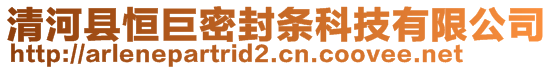 清河县恒巨密封条科技有限公司
http://arlenepartrid2.cn.coovee.net